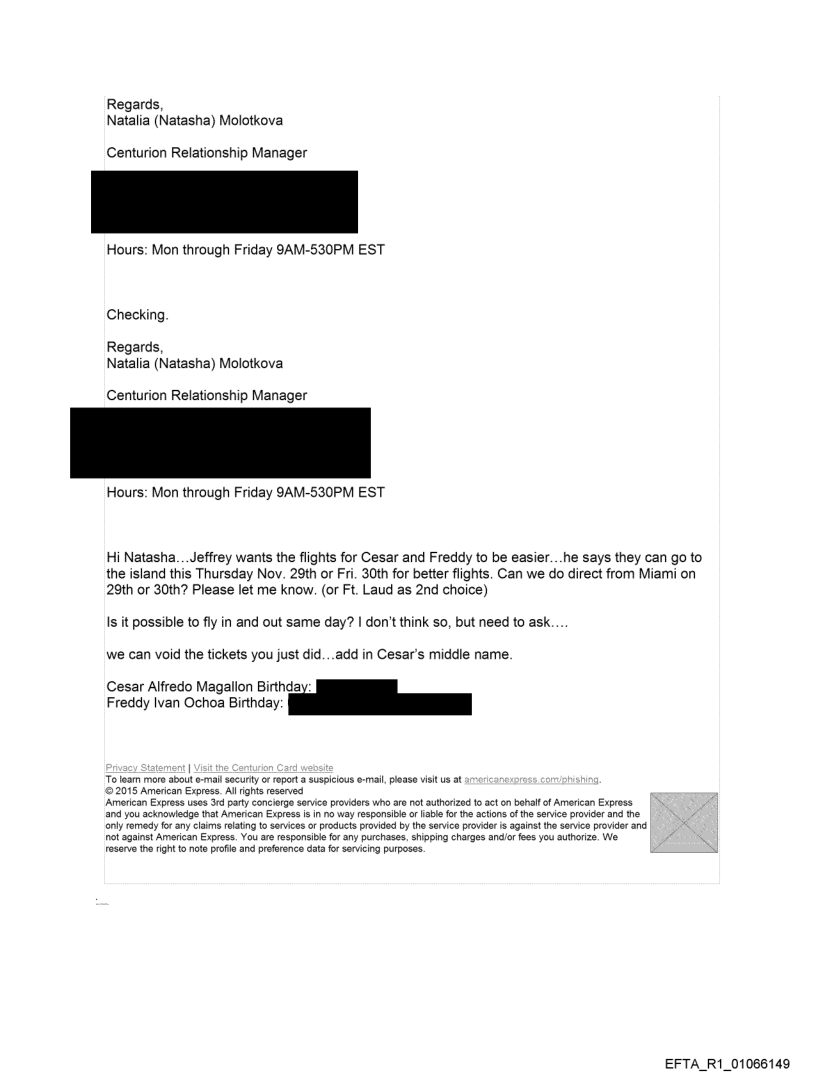 Regards,
Natalia (Natasha) Molotkova

Centurion Relationship Manager

Hours: Mon through Friday 9AM-530PM EST

Checking.

Regards,
Natalia (Natasha) Molotkova

Centurion Relationship Manager

Hours: Mon through Friday 9AM-530PM EST

Hi Natasha…Jeffrey wants the flights for Cesar and Freddy to be easier…he says they can go to the island this Thursday Nov. 29th or Fri. 30th for better flights. Can we do direct from Miami on 29th or 30th? Please let me know. (or Ft. Laud as 2nd choice)

Is it possible to fly in and out same day? I don't think so, but need to ask….

we can void the tickets you just did…add in Cesar's middle name.

Cesar Alfredo Magallon Birthday:
Freddy Ivan Ochoa Birthday:

Privacy Statement | Visit the Centurion Card website
To learn more about e-mail security or report a suspicious e-mail, please visit us at americanexpress.com/phishing.
© 2015 American Express. All rights reserved
American Express uses 3rd party concierge service providers who are not authorized to act on behalf of American Express and you acknowledge that American Express is in no way responsible or liable for the actions of the service provider and the only remedy for any claims relating to services or products provided by the service provider is against the service provider and not against American Express. You are responsible for any purchases, shipping charges and/or fees you authorize. We reserve the right to note profile and preference data for servicing purposes.

EFTA_R1_01066149